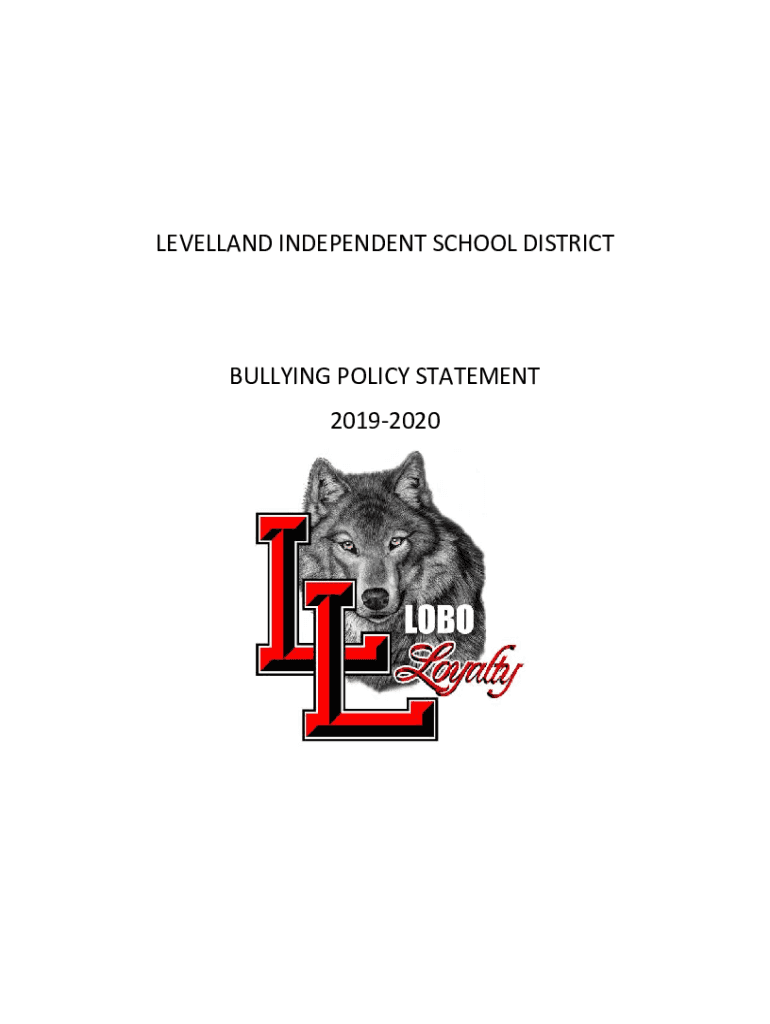 LEVELLAND INDEPENDENT SCHOOL DISTRICT

BULLYING POLICY STATEMENT

2019-2020

LL

LOBO

Loyalty